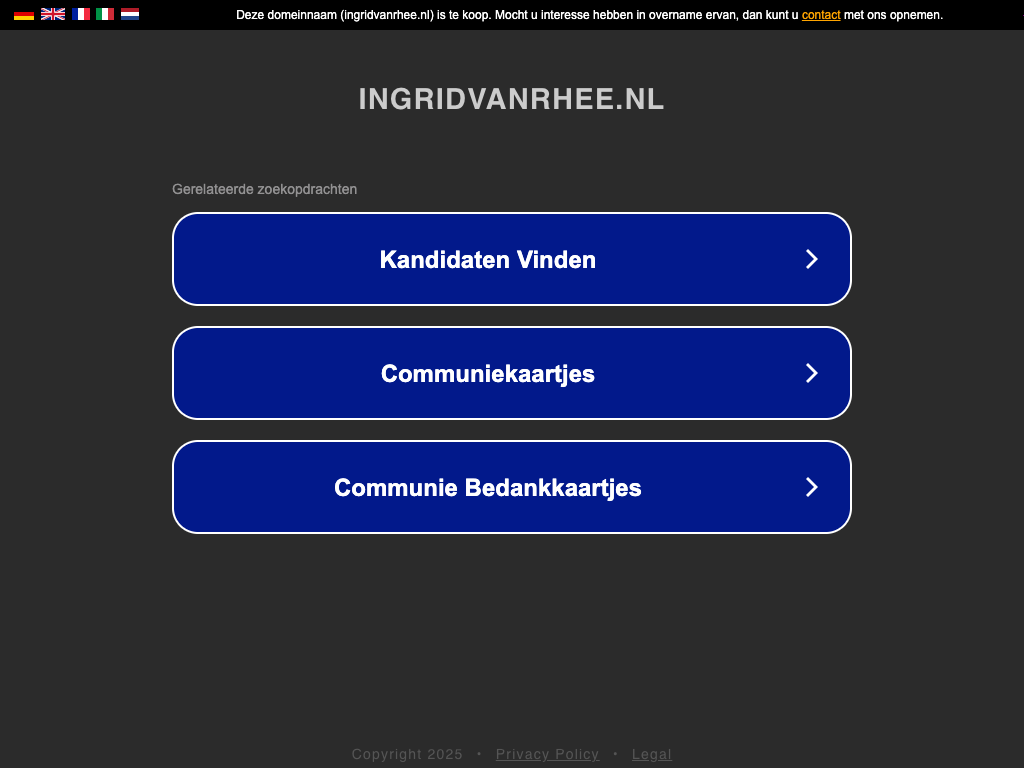 Deze domeinnaam (ingridvanrhee.nl) is te koop. Mocht u interesse hebben in overname ervan, dan kunt u contact met ons opnemen.

INGRIDVANRHEE.NL

Gerelateerde zoekopdrachten

Kandidaten Vinden

Communiekaartjes

Communie Bedankkaartjes

Copyright 2025 • Privacy Policy • Legal